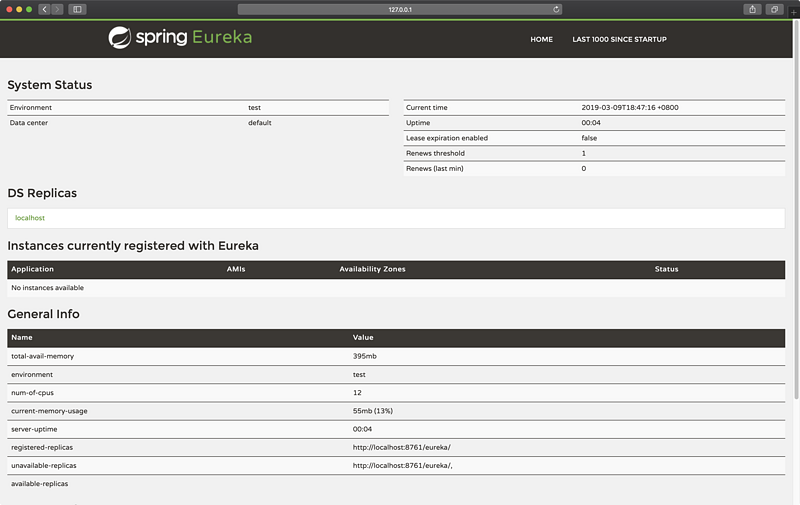 127.0.0.1

spring Eureka

HOME LAST 1000 SINCE STARTUP

System Status

| Environment | test |
|---|---|
| Data center | default |

| Current time | 2019-03-09T18:47:16 +0800 |
|---|---|
| Uptime | 00:04 |
| Lease expiration enabled | false |
| Renews threshold | 1 |
| Renews (last min) | 0 |

DS Replicas

localhost

Instances currently registered with Eureka

| Application | AMIs | Availability Zones | Status |
|---|---|---|---|
| No instances available | | | |

General Info

| Name | Value |
|---|---|
| total-avail-memory | 395mb |
| environment | test |
| num-of-cpus | 12 |
| current-memory-usage | 55mb (13%) |
| server-uptime | 00:04 |
| registered-replicas | http://localhost:8761/eureka/ |
| unavailable-replicas | http://localhost:8761/eureka/, |
| available-replicas | |